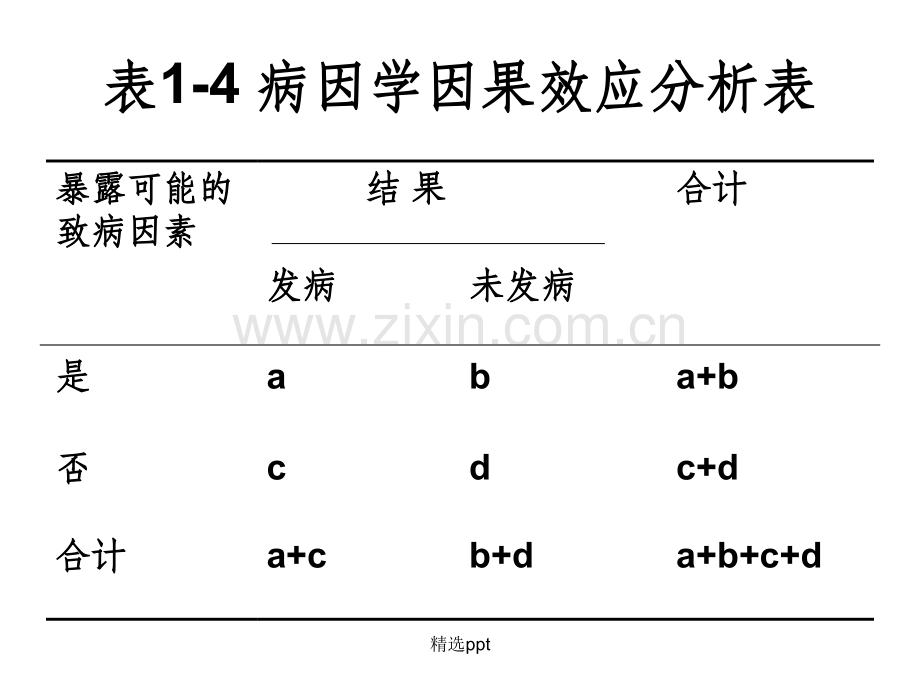 表1-4 病因学因果效应分析表

| 暴露可能的致病因素 | 结 果 | | 合计 |
|---|---|---|---|
| | 发病 | 未发病 | |
| 是 | a | b | a+b |
| 否 | c | d | c+d |
| 合计 | a+c | b+d | a+b+c+d |

精选ppt

www.zixin.com.cn